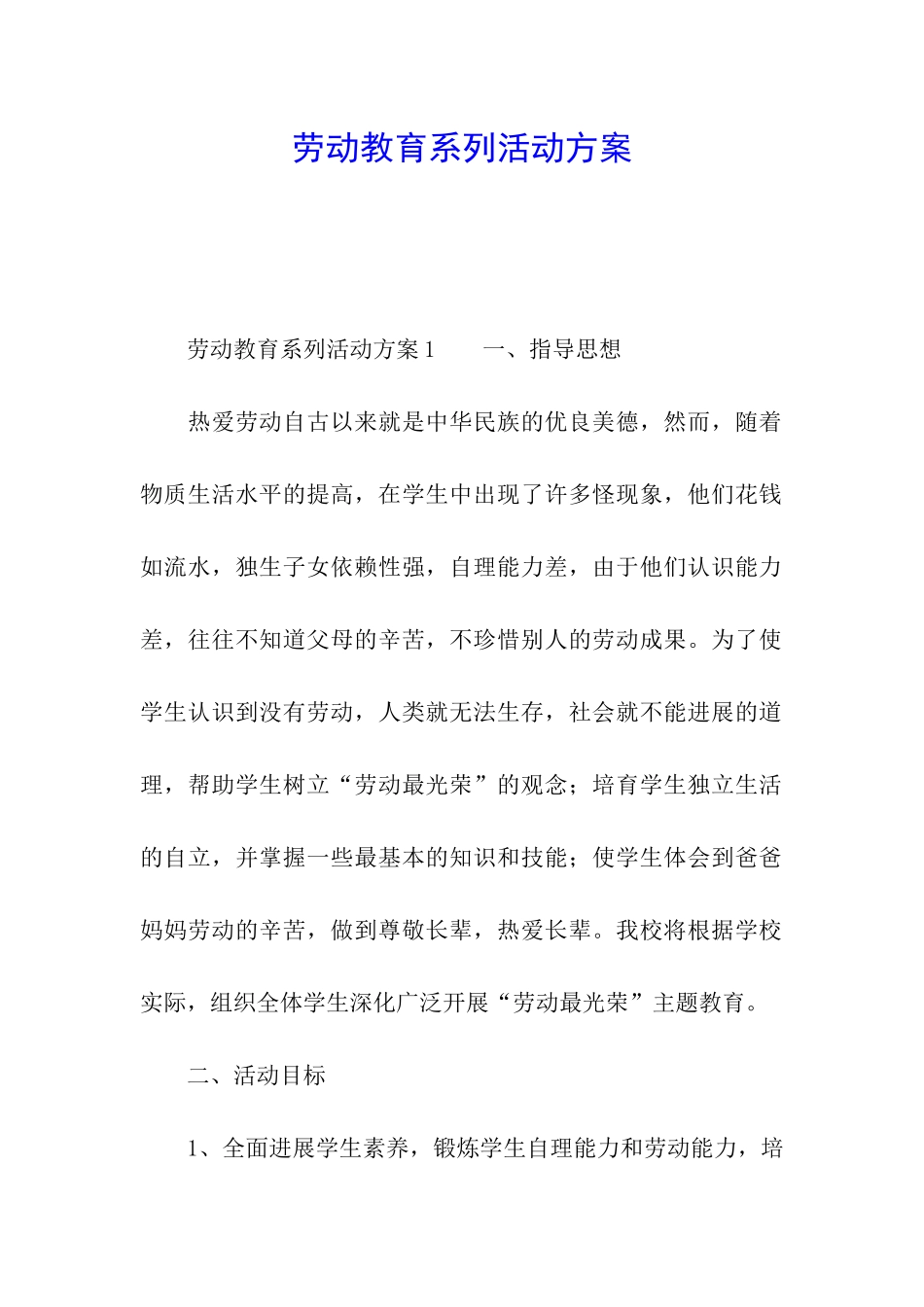 劳动教育系列活动方案

劳动教育系列活动方案 1　　一、指导思想

热爱劳动自古以来就是中华民族的优良美德，然而，随着物质生活水平的提高，在学生中出现了许多怪现象，他们花钱如流水，独生子女依赖性强，自理能力差，由于他们认识能力差，往往不知道父母的辛苦，不珍惜别人的劳动成果。为了使学生认识到没有劳动，人类就无法生存，社会就不能进展的道理，帮助学生树立“劳动最光荣”的观念；培育学生独立生活的自立，并掌握一些最基本的知识和技能；使学生体会到爸爸妈妈劳动的辛苦，做到尊敬长辈，热爱长辈。我校将根据学校实际，组织全体学生深化广泛开展“劳动最光荣”主题教育。

二、活动目标

1、全面进展学生素养，锻炼学生自理能力和劳动能力，培